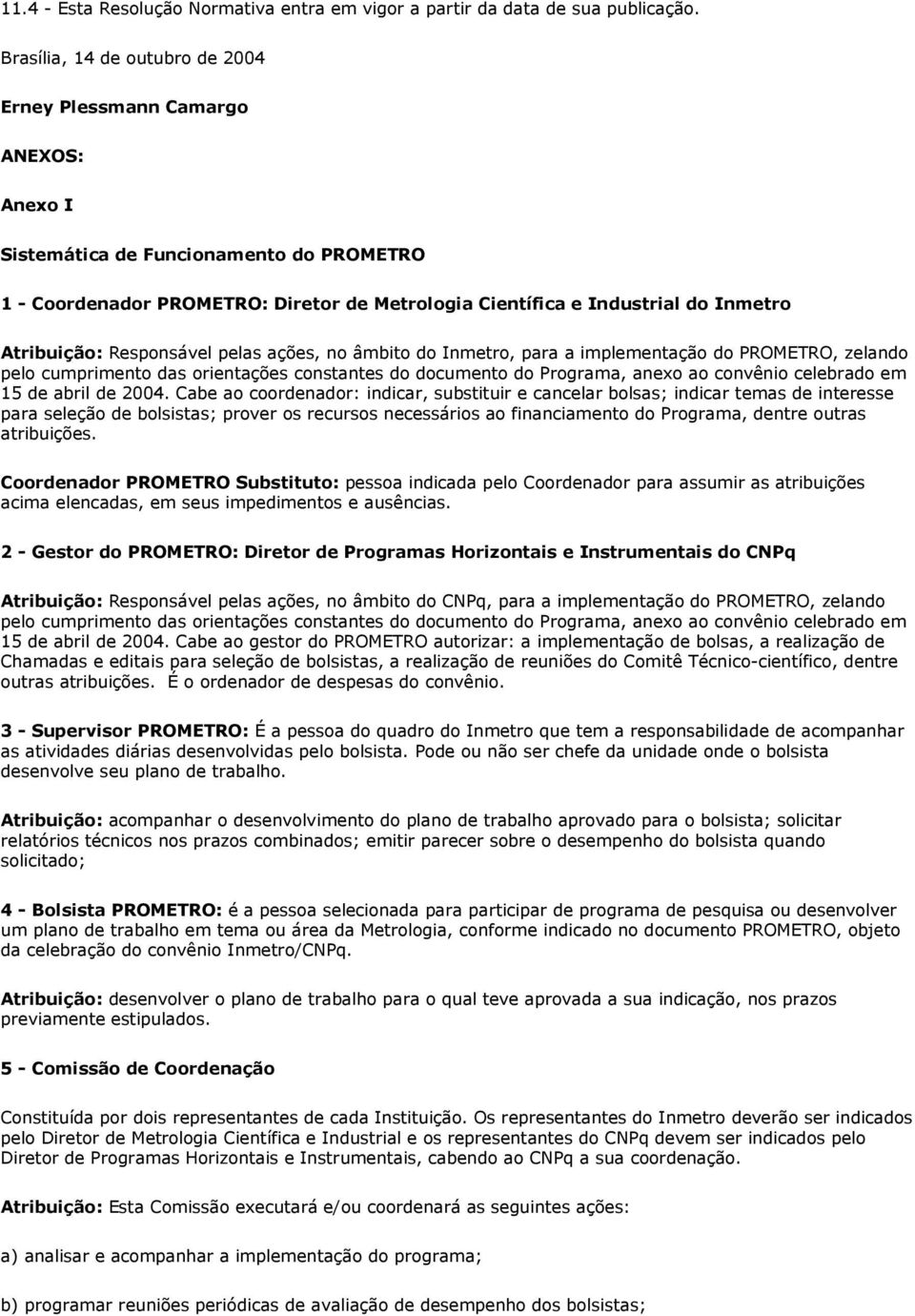 11.4 - Esta Resolução Normativa entra em vigor a partir da data de sua publicação.

Brasília, 14 de outubro de 2004

Erney Plessmann Camargo

ANEXOS:

Anexo I

Sistemática de Funcionamento do PROMETRO

1 - Coordenador PROMETRO: Diretor de Metrologia Científica e Industrial do Inmetro

Atribuição: Responsável pelas ações, no âmbito do Inmetro, para a implementação do PROMETRO, zelando pelo cumprimento das orientações constantes do documento do Programa, anexo ao convênio celebrado em 15 de abril de 2004. Cabe ao coordenador: indicar, substituir e cancelar bolsas; indicar temas de interesse para seleção de bolsistas; prover os recursos necessários ao financiamento do Programa, dentre outras atribuições.

Coordenador PROMETRO Substituto: pessoa indicada pelo Coordenador para assumir as atribuições acima elencadas, em seus impedimentos e ausências.

2 - Gestor do PROMETRO: Diretor de Programas Horizontais e Instrumentais do CNPq

Atribuição: Responsável pelas ações, no âmbito do CNPq, para a implementação do PROMETRO, zelando pelo cumprimento das orientações constantes do documento do Programa, anexo ao convênio celebrado em 15 de abril de 2004. Cabe ao gestor do PROMETRO autorizar: a implementação de bolsas, a realização de Chamadas e editais para seleção de bolsistas, a realização de reuniões do Comitê Técnico-científico, dentre outras atribuições. É o ordenador de despesas do convênio.

3 - Supervisor PROMETRO: É a pessoa do quadro do Inmetro que tem a responsabilidade de acompanhar as atividades diárias desenvolvidas pelo bolsista. Pode ou não ser chefe da unidade onde o bolsista desenvolve seu plano de trabalho.

Atribuição: acompanhar o desenvolvimento do plano de trabalho aprovado para o bolsista; solicitar relatórios técnicos nos prazos combinados; emitir parecer sobre o desempenho do bolsista quando solicitado;

4 - Bolsista PROMETRO: é a pessoa selecionada para participar de programa de pesquisa ou desenvolver um plano de trabalho em tema ou área da Metrologia, conforme indicado no documento PROMETRO, objeto da celebração do convênio Inmetro/CNPq.

Atribuição: desenvolver o plano de trabalho para o qual teve aprovada a sua indicação, nos prazos previamente estipulados.

5 - Comissão de Coordenação

Constituída por dois representantes de cada Instituição. Os representantes do Inmetro deverão ser indicados pelo Diretor de Metrologia Científica e Industrial e os representantes do CNPq devem ser indicados pelo Diretor de Programas Horizontais e Instrumentais, cabendo ao CNPq a sua coordenação.

Atribuição: Esta Comissão executará e/ou coordenará as seguintes ações:

a) analisar e acompanhar a implementação do programa;

b) programar reuniões periódicas de avaliação de desempenho dos bolsistas;